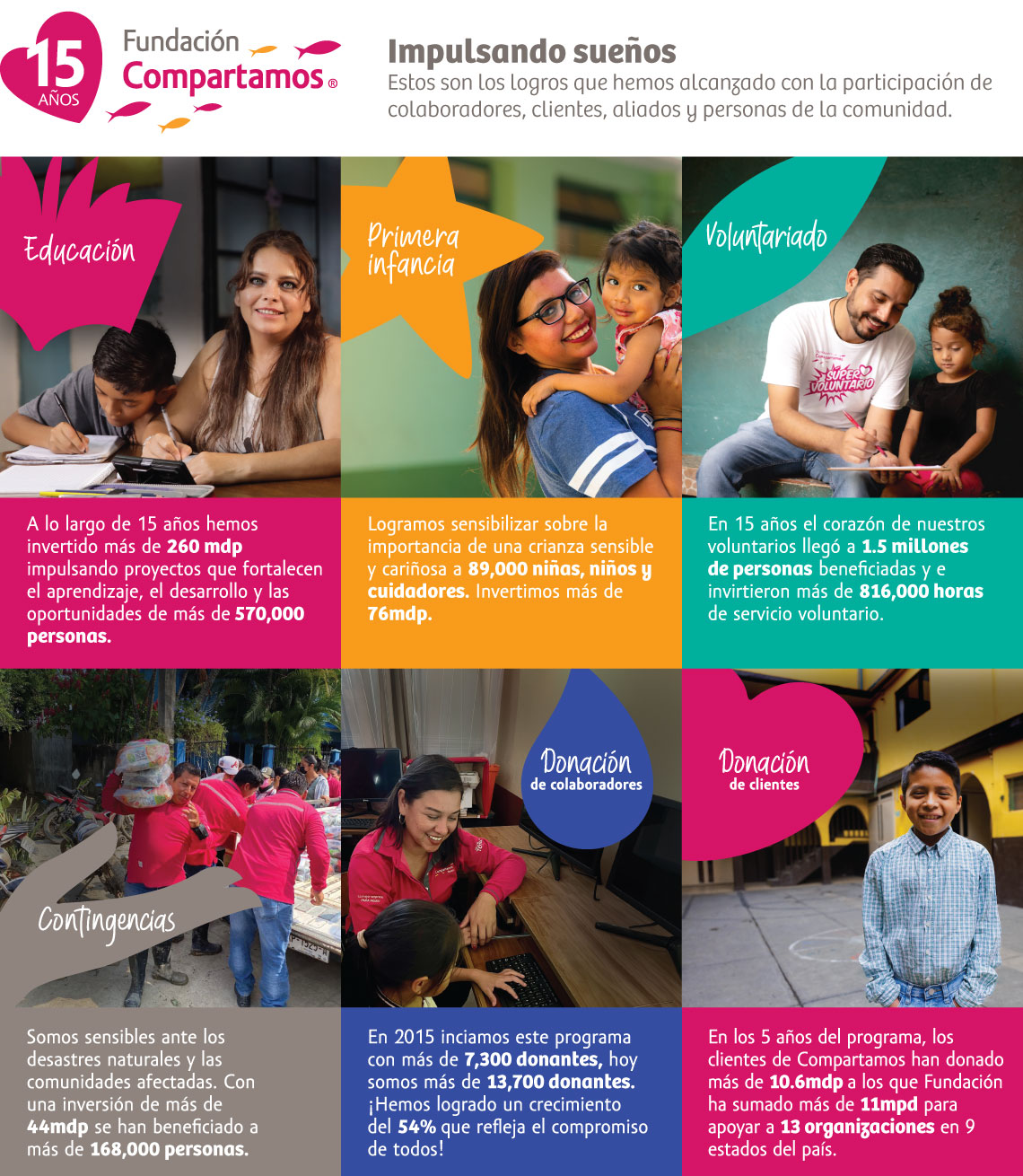 15 AÑOS

Fundación Compartamos®

Impulsando sueños

Estos son los logros que hemos alcanzado con la participación de colaboradores, clientes, aliados y personas de la comunidad.

Educación

A lo largo de 15 años hemos invertido más de 260 mdp impulsando proyectos que fortalecen el aprendizaje, el desarrollo y las oportunidades de más de 570,000 personas.

Primera infancia

Logramos sensibilizar sobre la importancia de una crianza sensible y cariñosa a 89,000 niñas, niños y cuidadores. Invertimos más de 76mdp.

Voluntariado

SUPER VOLUNTARIO

En 15 años el corazón de nuestros voluntarios llegó a 1.5 millones de personas beneficiadas y e invirtieron más de 816,000 horas de servicio voluntario.

Contingencias

Somos sensibles ante los desastres naturales y las comunidades afectadas. Con una inversión de más de 44mdp se han beneficiado a más de 168,000 personas.

Donación de colaboradores

En 2015 inciamos este programa con más de 7,300 donantes, hoy somos más de 13,700 donantes. ¡Hemos logrado un crecimiento del 54% que refleja el compromiso de todos!

Donación de clientes

En los 5 años del programa, los clientes de Compartamos han donado más de 10.6mdp a los que Fundación ha sumado más de 11mpd para apoyar a 13 organizaciones en 9 estados del país.